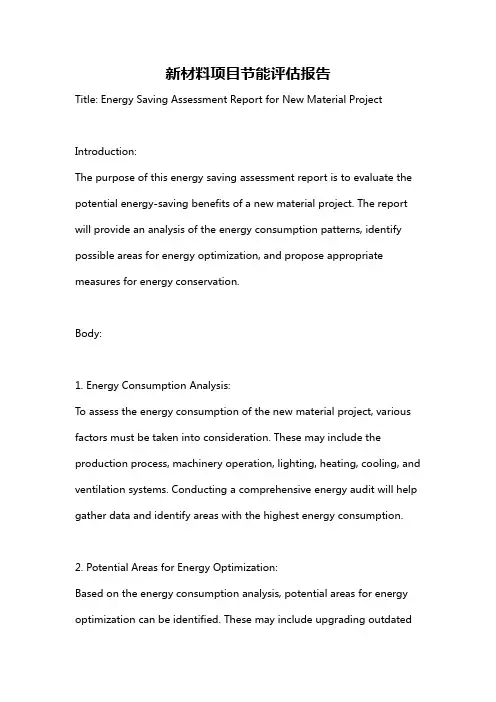 新材料项目节能评估报告

Title: Energy Saving Assessment Report for New Material Project

Introduction:
The purpose of this energy saving assessment report is to evaluate the potential energy-saving benefits of a new material project. The report will provide an analysis of the energy consumption patterns, identify possible areas for energy optimization, and propose appropriate measures for energy conservation.

Body:

1. Energy Consumption Analysis:
To assess the energy consumption of the new material project, various factors must be taken into consideration. These may include the production process, machinery operation, lighting, heating, cooling, and ventilation systems. Conducting a comprehensive energy audit will help gather data and identify areas with the highest energy consumption.

2. Potential Areas for Energy Optimization:
Based on the energy consumption analysis, potential areas for energy optimization can be identified. These may include upgrading outdated